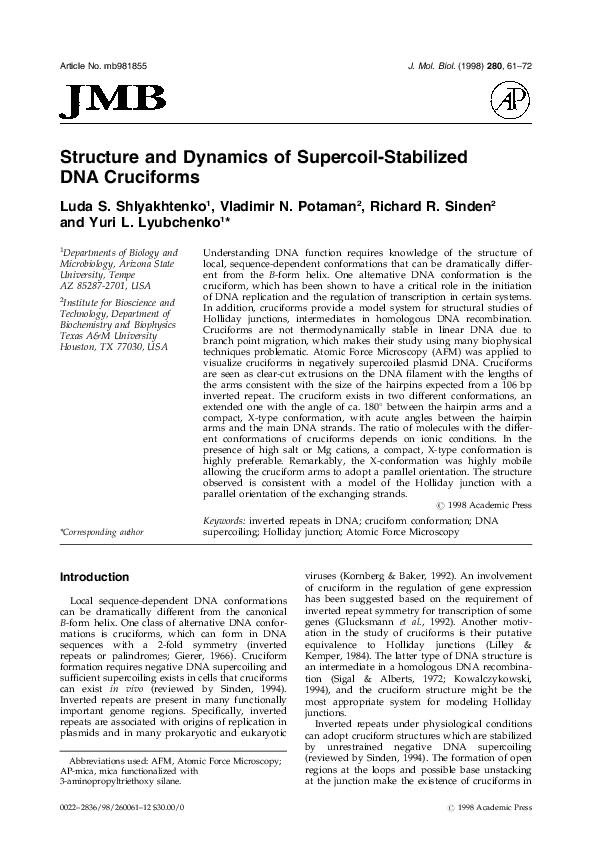 Article No. mb981855

J. Mol. Biol. (1998) 280, 61–72

JMB

AP

Structure and Dynamics of Supercoil-Stabilized DNA Cruciforms

Luda S. Shlyakhtenko$^1$, Vladimir N. Potaman$^2$, Richard R. Sinden$^2$ and Yuri L. Lyubchenko$^1$*

$^1$Departments of Biology and Microbiology, Arizona State University, Tempe AZ 85287-2701, USA

$^2$Institute for Bioscience and Technology, Department of Biochemistry and Biophysics Texas A&M University Houston, TX 77030, USA

*Corresponding author

Understanding DNA function requires knowledge of the structure of local, sequence-dependent conformations that can be dramatically different from the B-form helix. One alternative DNA conformation is the cruciform, which has been shown to have a critical role in the initiation of DNA replication and the regulation of transcription in certain systems. In addition, cruciforms provide a model system for structural studies of Holliday junctions, intermediates in homologous DNA recombination. Cruciforms are not thermodynamically stable in linear DNA due to branch point migration, which makes their study using many biophysical techniques problematic. Atomic Force Microscopy (AFM) was applied to visualize cruciforms in negatively supercoiled plasmid DNA. Cruciforms are seen as clear-cut extrusions on the DNA filament with the lengths of the arms consistent with the size of the hairpins expected from a 106 bp inverted repeat. The cruciform exists in two different conformations, an extended one with the angle of ca. 180° between the hairpin arms and a compact, X-type conformation, with acute angles between the hairpin arms and the main DNA strands. The ratio of molecules with the different conformations of cruciforms depends on ionic conditions. In the presence of high salt or Mg cations, a compact, X-type conformation is highly preferable. Remarkably, the X-conformation was highly mobile allowing the cruciform arms to adopt a parallel orientation. The structure observed is consistent with a model of the Holliday junction with a parallel orientation of the exchanging strands.

© 1998 Academic Press

Keywords: inverted repeats in DNA; cruciform conformation; DNA supercoiling; Holliday junction; Atomic Force Microscopy

Introduction

Local sequence-dependent DNA conformations can be dramatically different from the canonical B-form helix. One class of alternative DNA conformations is cruciforms, which can form in DNA sequences with a 2-fold symmetry (inverted repeats or palindromes; Gierer, 1966). Cruciform formation requires negative DNA supercoiling and sufficient supercoiling exists in cells that cruciforms can exist in vivo (reviewed by Sinden, 1994). Inverted repeats are present in many functionally important genome regions. Specifically, inverted repeats are associated with origins of replication in plasmids and in many prokaryotic and eukaryotic

Abbreviations used: AFM, Atomic Force Microscopy; AP-mica, mica functionalized with 3-aminopropyltriethoxy silane.

viruses (Kornberg & Baker, 1992). An involvement of cruciform in the regulation of gene expression has been suggested based on the requirement of inverted repeat symmetry for transcription of some genes (Glucksmann et al., 1992). Another motivation in the study of cruciforms is their putative equivalence to Holliday junctions (Lilley & Kemper, 1984). The latter type of DNA structure is an intermediate in a homologous DNA recombination (Sigal & Alberts, 1972; Kowalczykowski, 1994), and the cruciform structure might be the most appropriate system for modeling Holliday junctions.

Inverted repeats under physiological conditions can adopt cruciform structures which are stabilized by unrestrained negative DNA supercoiling (reviewed by Sinden, 1994). The formation of open regions at the loops and possible base unstacking at the junction make the existence of cruciforms in

0022–2836/98/260061–12 $30.00/0

© 1998 Academic Press